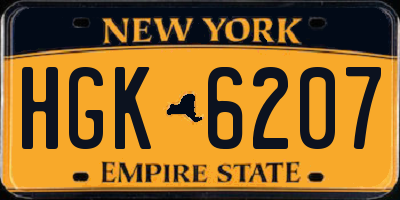 NEW YORK

HGK 6207

EMPIRE STATE